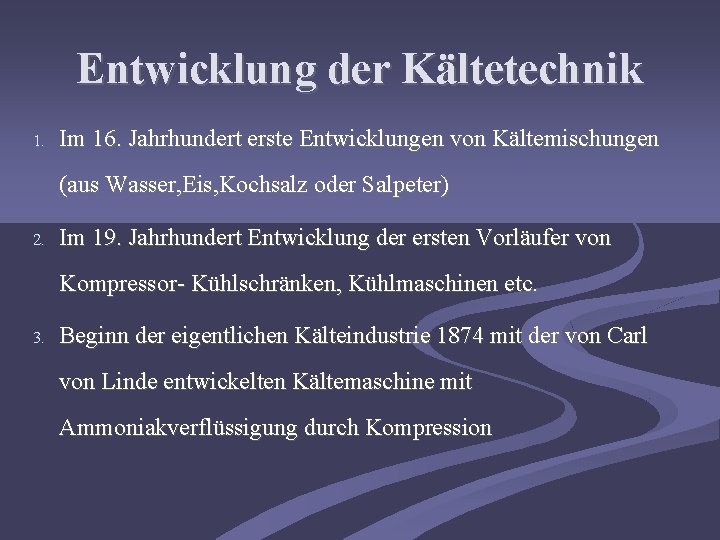 Entwicklung der Kältetechnik

1. Im 16. Jahrhundert erste Entwicklungen von Kältemischungen (aus Wasser,Eis,Kochsalz oder Salpeter)

2. Im 19. Jahrhundert Entwicklung der ersten Vorläufer von Kompressor- Kühlschränken, Kühlmaschinen etc.

3. Beginn der eigentlichen Kälteindustrie 1874 mit der von Carl von Linde entwickelten Kältemaschine mit Ammoniakverflüssigung durch Kompression